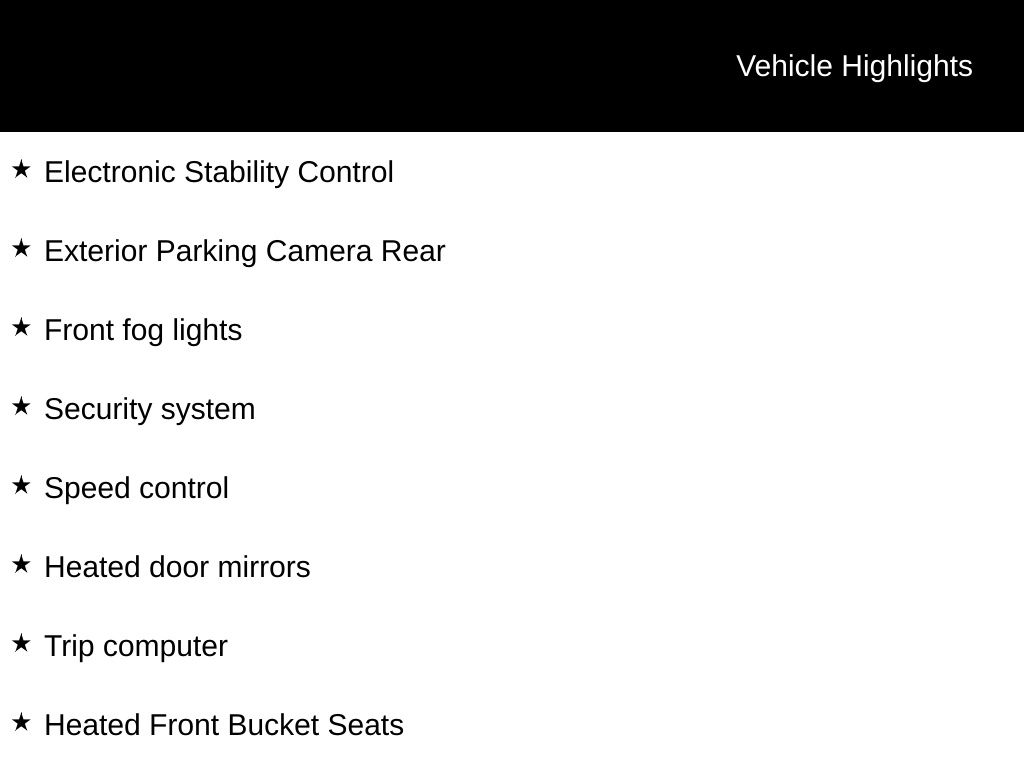 Vehicle Highlights

★ Electronic Stability Control

★ Exterior Parking Camera Rear

★ Front fog lights

★ Security system

★ Speed control

★ Heated door mirrors

★ Trip computer

★ Heated Front Bucket Seats